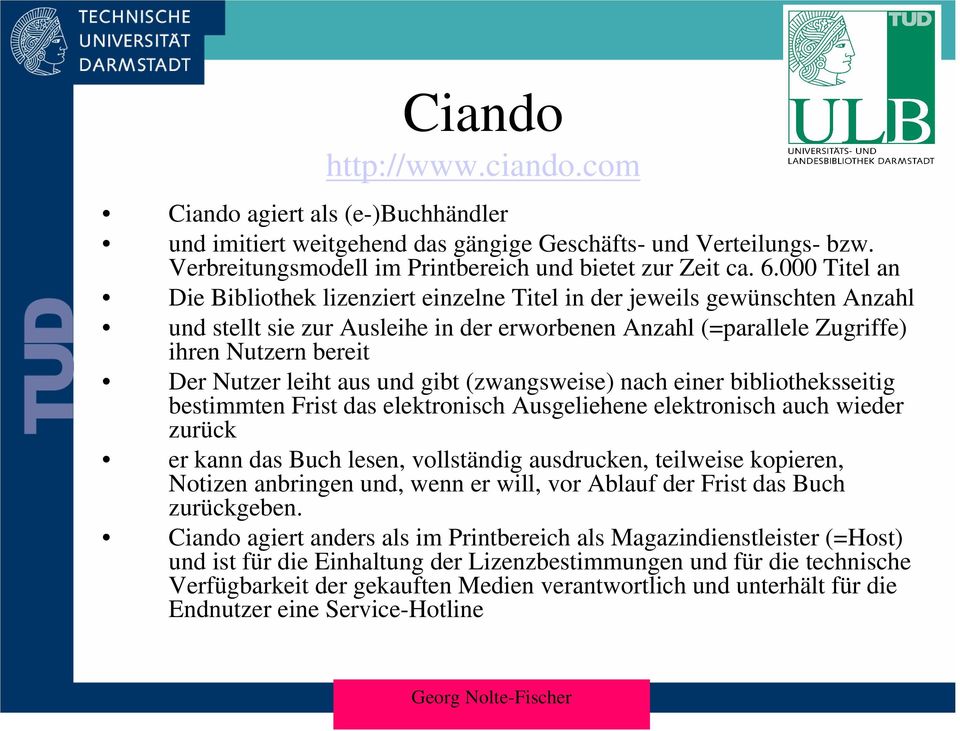 TECHNISCHE UNIVERSITÄT DARMSTADT

TUD
ULB
UNIVERSITÄTS- UND LANDESBIBLIOTHEK DARMSTADT

TUD

Ciando
http://www.ciando.com

• Ciando agiert als (e-)Buchhändler
• und imitiert weitgehend das gängige Geschäfts- und Verteilungs- bzw. Verbreitungsmodell im Printbereich und bietet zur Zeit ca. 6.000 Titel an
• Die Bibliothek lizenziert einzelne Titel in der jeweils gewünschten Anzahl
• und stellt sie zur Ausleihe in der erworbenen Anzahl (=parallele Zugriffe) ihren Nutzern bereit
• Der Nutzer leiht aus und gibt (zwangsweise) nach einer bibliotheksseitig bestimmten Frist das elektronisch Ausgeliehene elektronisch auch wieder zurück
• er kann das Buch lesen, vollständig ausdrucken, teilweise kopieren, Notizen anbringen und, wenn er will, vor Ablauf der Frist das Buch zurückgeben.
• Ciando agiert anders als im Printbereich als Magazindienstleister (=Host) und ist für die Einhaltung der Lizenzbestimmungen und für die technische Verfügbarkeit der gekauften Medien verantwortlich und unterhält für die Endnutzer eine Service-Hotline

Georg Nolte-Fischer